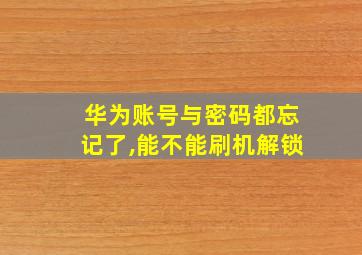 华为账号与密码都忘记了,能不能刷机解锁